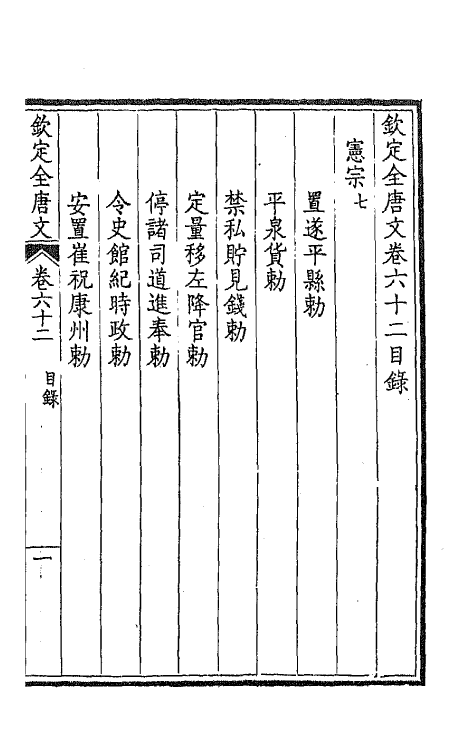 欽定全唐文卷六十二目錄

憲宗七

置遂平縣勅

平泉貨勅

禁私貯見錢勅

定量移左降官勅

停諸司道進奉勅

令史館紀時政勅

安置崔祝康州勅

欽定全唐文　卷六十二　目錄　一